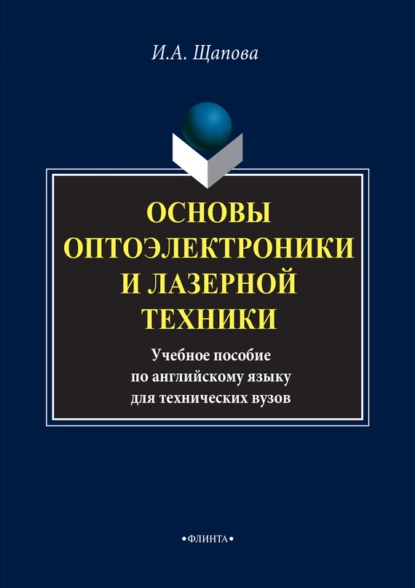 И.А. Щапова

ОСНОВЫ ОПТОЭЛЕКТРОНИКИ И ЛАЗЕРНОЙ ТЕХНИКИ

Учебное пособие по английскому языку для технических вузов

•ФЛИНТА•